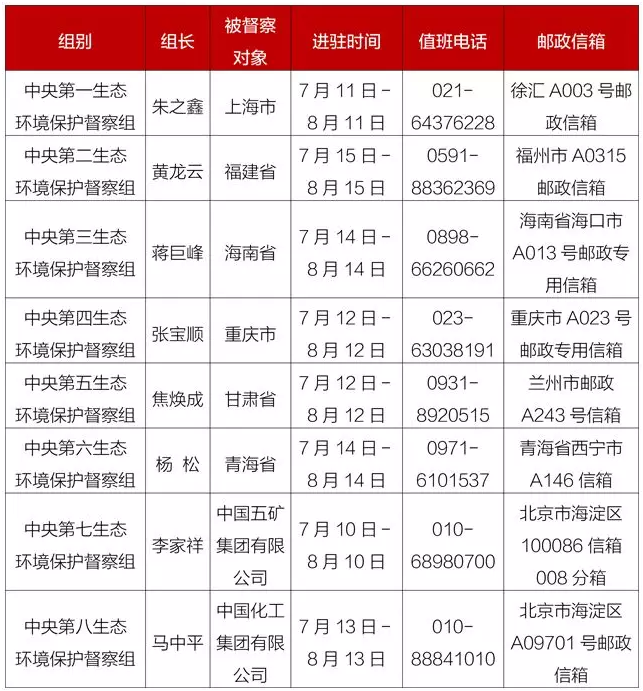 | 组别 | 组长 | 被督察对象 | 进驻时间 | 值班电话 | 邮政信箱 |
|---|---|---|---|---|---|
| 中央第一生态环境保护督察组 | 朱之鑫 | 上海市 | 7月11日－8月11日 | 021-64376228 | 徐汇A003号邮政信箱 |
| 中央第二生态环境保护督察组 | 黄龙云 | 福建省 | 7月15日－8月15日 | 0591-88362369 | 福州市A0315邮政信箱 |
| 中央第三生态环境保护督察组 | 蒋巨峰 | 海南省 | 7月14日－8月14日 | 0898-66260662 | 海南省海口市A013号邮政专用信箱 |
| 中央第四生态环境保护督察组 | 张宝顺 | 重庆市 | 7月12日－8月12日 | 023-63038191 | 重庆市A023号邮政专用信箱 |
| 中央第五生态环境保护督察组 | 焦焕成 | 甘肃省 | 7月12日－8月12日 | 0931-8920515 | 兰州市邮政A243号信箱 |
| 中央第六生态环境保护督察组 | 杨 松 | 青海省 | 7月14日－8月14日 | 0971-6101537 | 青海省西宁市A146信箱 |
| 中央第七生态环境保护督察组 | 李家祥 | 中国五矿集团有限公司 | 7月10日－8月10日 | 010-68980700 | 北京市海淀区100086信箱008分箱 |
| 中央第八生态环境保护督察组 | 马中平 | 中国化工集团有限公司 | 7月13日－8月13日 | 010-88841010 | 北京市海淀区A09701号邮政信箱 |